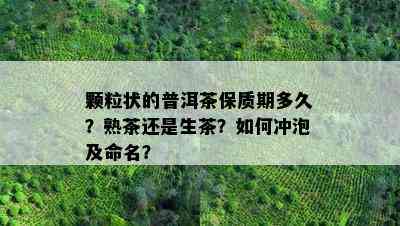 颗粒状的普洱茶保质期多久？熟茶还是生茶？如何冲泡及命名？